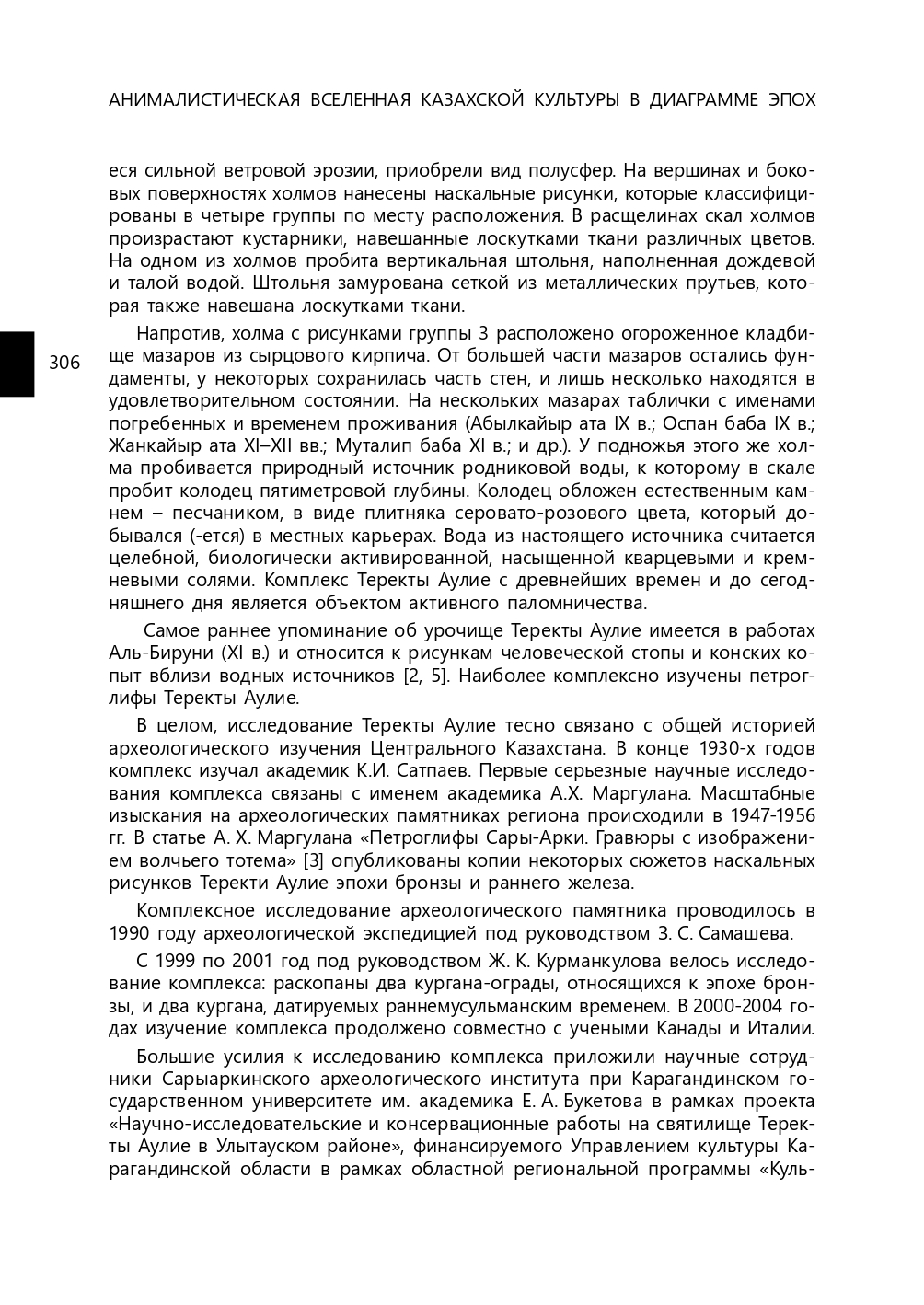 АНИМАЛИСТИЧЕСКАЯ ВСЕЛЕННАЯ КАЗАХСКОЙ КУЛЬТУРЫ В ДИАГРАММЕ ЭПОХ

еся сильной ветровой эрозии, приобрели вид полусфер. На вершинах и боковых поверхностях холмов нанесены наскальные рисунки, которые классифицированы в четыре группы по месту расположения. В расщелинах скал холмов произрастают кустарники, навешанные лоскутками ткани различных цветов. На одном из холмов пробита вертикальная штольня, наполненная дождевой и талой водой. Штольня замурована сеткой из металлических прутьев, которая также навешана лоскутками ткани.

306

Напротив, холма с рисунками группы 3 расположено огороженное кладбище мазаров из сырцового кирпича. От большей части мазаров остались фундаменты, у некоторых сохранилась часть стен, и лишь несколько находятся в удовлетворительном состоянии. На нескольких мазарах таблички с именами погребенных и временем проживания (Абылкайыр ата IX в.; Оспан баба IX в.; Жанкайыр ата XI–XII вв.; Муталип баба XI в.; и др.). У подножья этого же холма пробивается природный источник родниковой воды, к которому в скале пробит колодец пятиметровой глубины. Колодец обложен естественным камнем – песчаником, в виде плитняка серовато-розового цвета, который добывался (-ется) в местных карьерах. Вода из настоящего источника считается целебной, биологически активированной, насыщенной кварцевыми и кремневыми солями. Комплекс Теректы Аулие с древнейших времен и до сегодняшнего дня является объектом активного паломничества.

Самое раннее упоминание об урочище Теректы Аулие имеется в работах Аль-Бируни (XI в.) и относится к рисункам человеческой стопы и конских копыт вблизи водных источников [2, 5]. Наиболее комплексно изучены петроглифы Теректы Аулие.

В целом, исследование Теректы Аулие тесно связано с общей историей археологического изучения Центрального Казахстана. В конце 1930-х годов комплекс изучал академик К.И. Сатпаев. Первые серьезные научные исследования комплекса связаны с именем академика А.Х. Маргулана. Масштабные изыскания на археологических памятниках региона происходили в 1947-1956 гг. В статье А. Х. Маргулана «Петроглифы Сары-Арки. Гравюры с изображением волчьего тотема» [3] опубликованы копии некоторых сюжетов наскальных рисунков Теректи Аулие эпохи бронзы и раннего железа.

Комплексное исследование археологического памятника проводилось в 1990 году археологической экспедицией под руководством З. С. Самашева.

С 1999 по 2001 год под руководством Ж. К. Курманкулова велось исследование комплекса: раскопаны два кургана-ограды, относящихся к эпохе бронзы, и два кургана, датируемых раннемусульманским временем. В 2000-2004 годах изучение комплекса продолжено совместно с учеными Канады и Италии.

Большие усилия к исследованию комплекса приложили научные сотрудники Сарыаркинского археологического института при Карагандинском государственном университете им. академика Е. А. Букетова в рамках проекта «Научно-исследовательские и консервационные работы на святилище Теректы Аулие в Улытауском районе», финансируемого Управлением культуры Карагандинской области в рамках областной региональной программы «Куль-